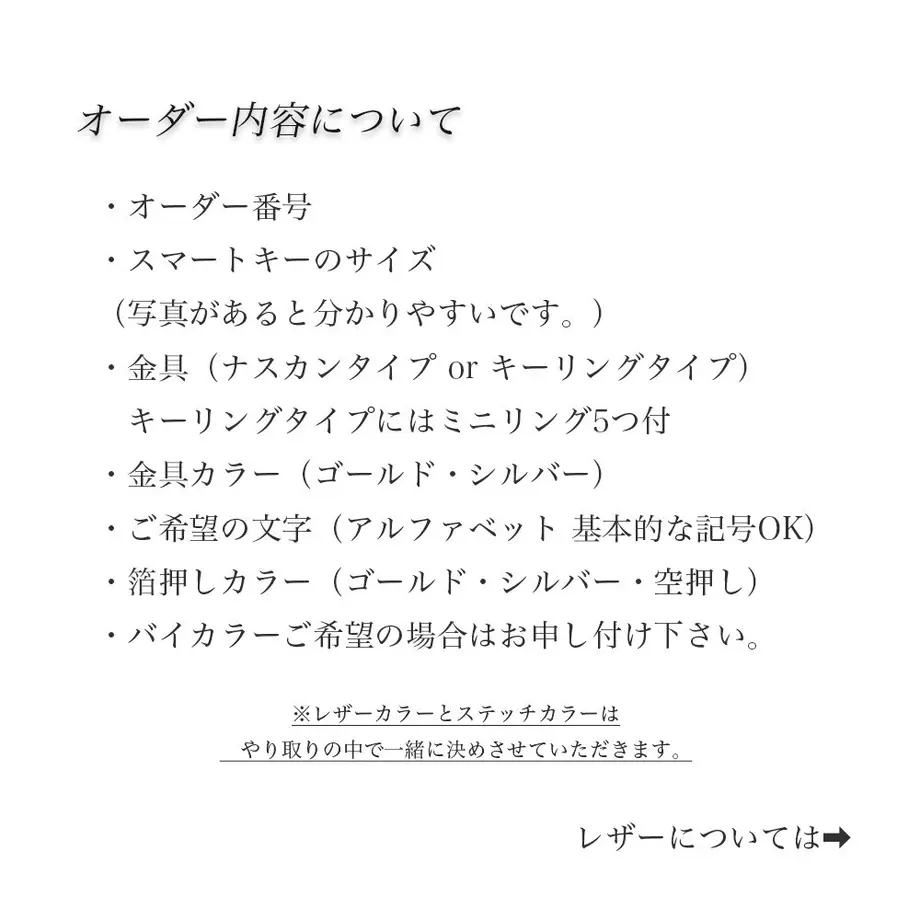 オーダー内容について

・オーダー番号
・スマートキーのサイズ
（写真があると分かりやすいです。）
・金具（ナスカンタイプ or キーリングタイプ）
キーリングタイプにはミニリング5つ付
・金具カラー（ゴールド・シルバー）
・ご希望の文字（アルファベット 基本的な記号OK）
・箔押しカラー（ゴールド・シルバー・空押し）
・バイカラーご希望の場合はお申し付け下さい。

※レザーカラーとステッチカラーは
やり取りの中で一緒に決めさせていただきます。

レザーについては➡